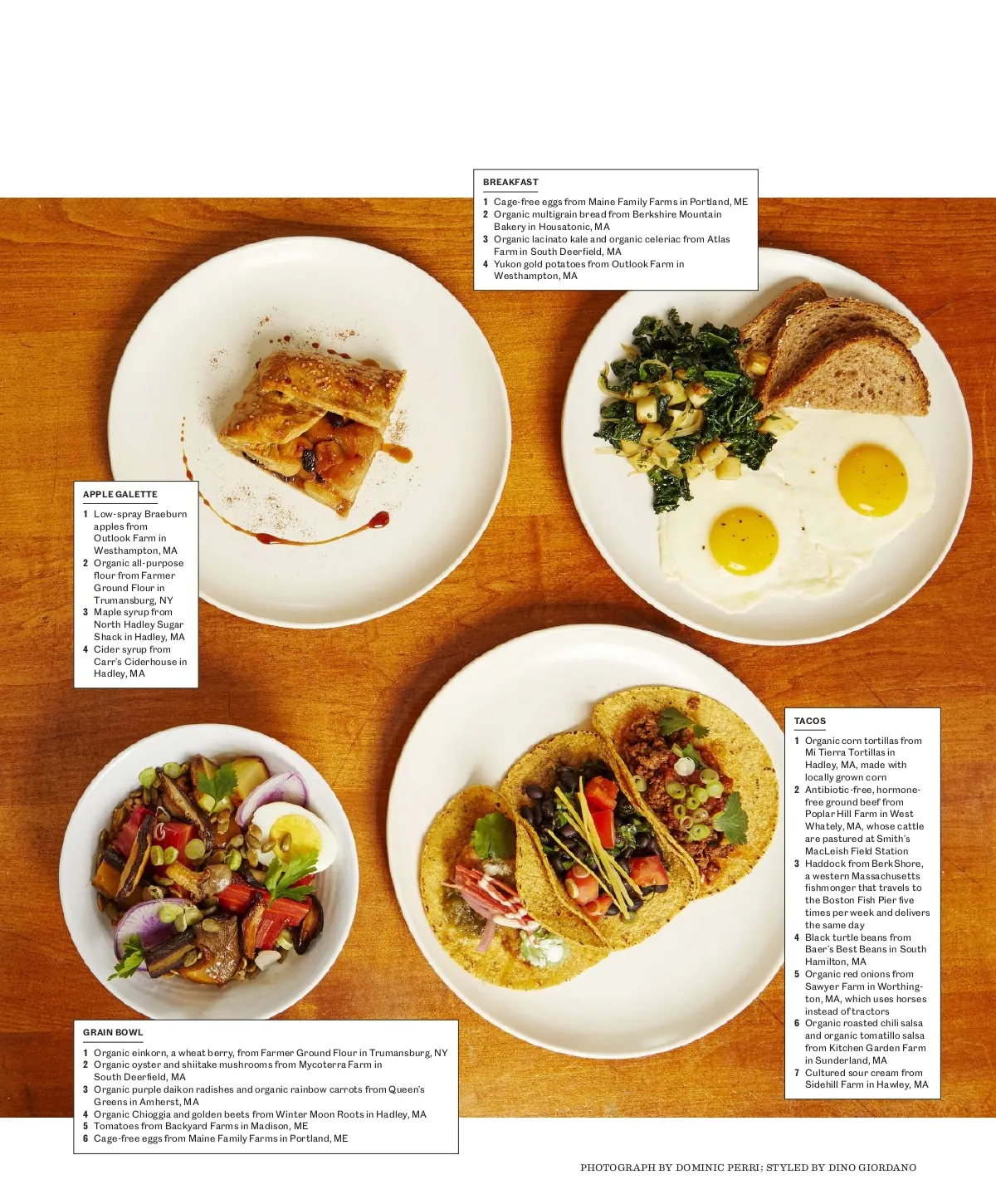 BREAKFAST

1 Cage-free eggs from Maine Family Farms in Portland, ME
2 Organic multigrain bread from Berkshire Mountain Bakery in Housatonic, MA
3 Organic lacinato kale and organic celeriac from Atlas Farm in South Deerfield, MA
4 Yukon gold potatoes from Outlook Farm in Westhampton, MA

APPLE GALETTE

1 Low-spray Braeburn apples from Outlook Farm in Westhampton, MA
2 Organic all-purpose flour from Farmer Ground Flour in Trumansburg, NY
3 Maple syrup from North Hadley Sugar Shack in Hadley, MA
4 Cider syrup from Carr's Ciderhouse in Hadley, MA

TACOS

1 Organic corn tortillas from Mi Tierra Tortillas in Hadley, MA, made with locally grown corn
2 Antibiotic-free, hormone-free ground beef from Poplar Hill Farm in West Whately, MA, whose cattle are pastured at Smith's MacLeish Field Station
3 Haddock from BerkShore, a western Massachusetts fishmonger that travels to the Boston Fish Pier five times per week and delivers the same day
4 Black turtle beans from Baer's Best Beans in South Hamilton, MA
5 Organic red onions from Sawyer Farm in Worthington, MA, which uses horses instead of tractors
6 Organic roasted chili salsa and organic tomatillo salsa from Kitchen Garden Farm in Sunderland, MA
7 Cultured sour cream from Sidehill Farm in Hawley, MA

GRAIN BOWL

1 Organic einkorn, a wheat berry, from Farmer Ground Flour in Trumansburg, NY
2 Organic oyster and shiitake mushrooms from Mycoterra Farm in South Deerfield, MA
3 Organic purple daikon radishes and organic rainbow carrots from Queen's Greens in Amherst, MA
4 Organic Chioggia and golden beets from Winter Moon Roots in Hadley, MA
5 Tomatoes from Backyard Farms in Madison, ME
6 Cage-free eggs from Maine Family Farms in Portland, ME

PHOTOGRAPH BY DOMINIC PERRI; STYLED BY DINO GIORDANO